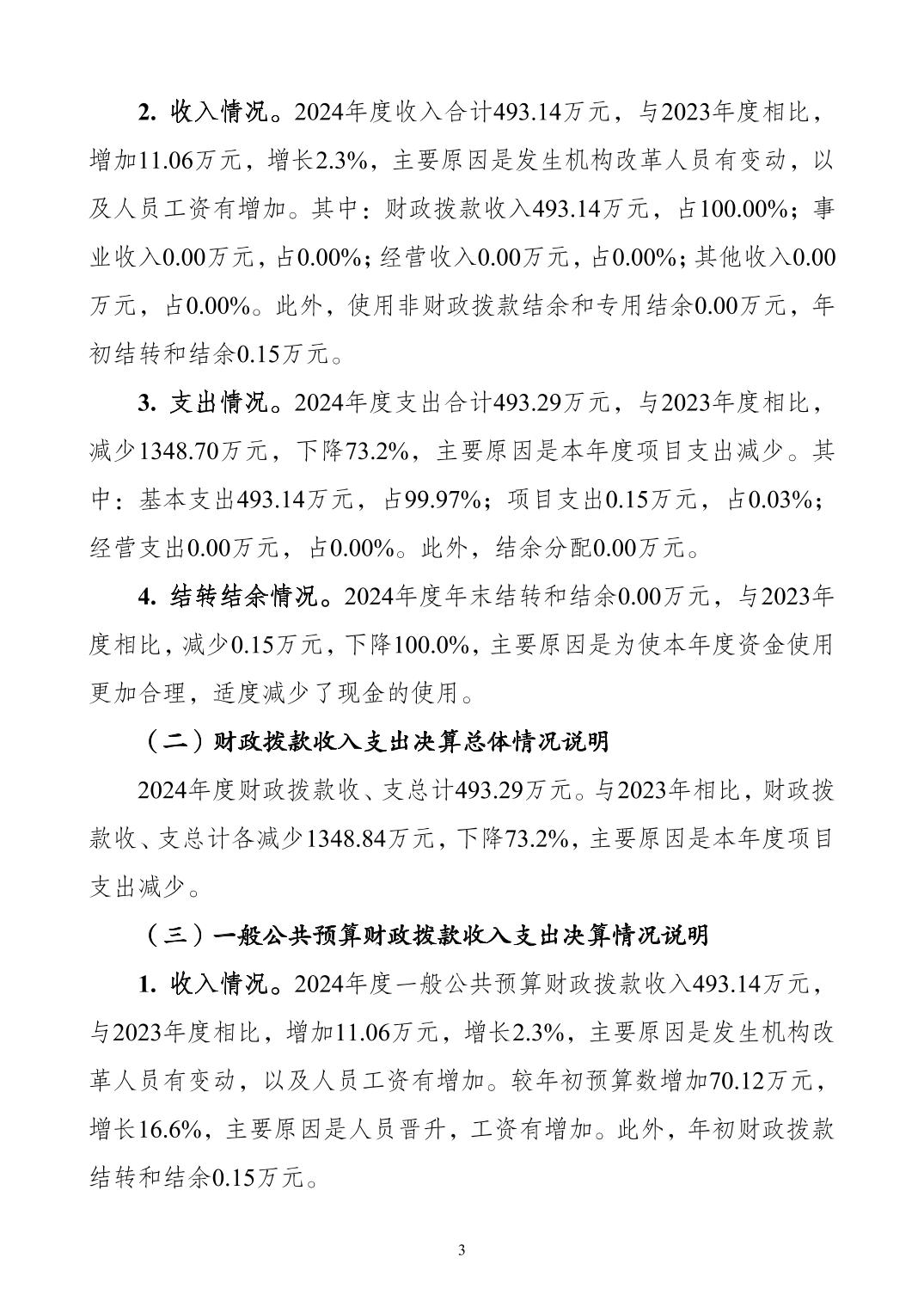 2. 收入情况。2024年度收入合计493.14万元，与2023年度相比，增加11.06万元，增长2.3%，主要原因是发生机构改革人员有变动，以及人员工资有增加。其中：财政拨款收入493.14万元，占100.00%；事业收入0.00万元，占0.00%；经营收入0.00万元，占0.00%；其他收入0.00万元，占0.00%。此外，使用非财政拨款结余和专用结余0.00万元，年初结转和结余0.15万元。

3. 支出情况。2024年度支出合计493.29万元，与2023年度相比，减少1348.70万元，下降73.2%，主要原因是本年度项目支出减少。其中：基本支出493.14万元，占99.97%；项目支出0.15万元，占0.03%；经营支出0.00万元，占0.00%。此外，结余分配0.00万元。

4. 结转结余情况。2024年度年末结转和结余0.00万元，与2023年度相比，减少0.15万元，下降100.0%，主要原因是为使本年度资金使用更加合理，适度减少了现金的使用。

（二）财政拨款收入支出决算总体情况说明

2024年度财政拨款收、支总计493.29万元。与2023年相比，财政拨款收、支总计各减少1348.84万元，下降73.2%，主要原因是本年度项目支出减少。

（三）一般公共预算财政拨款收入支出决算情况说明

1. 收入情况。2024年度一般公共预算财政拨款收入493.14万元，与2023年度相比，增加11.06万元，增长2.3%，主要原因是发生机构改革人员有变动，以及人员工资有增加。较年初预算数增加70.12万元，增长16.6%，主要原因是人员晋升，工资有增加。此外，年初财政拨款结转和结余0.15万元。

3